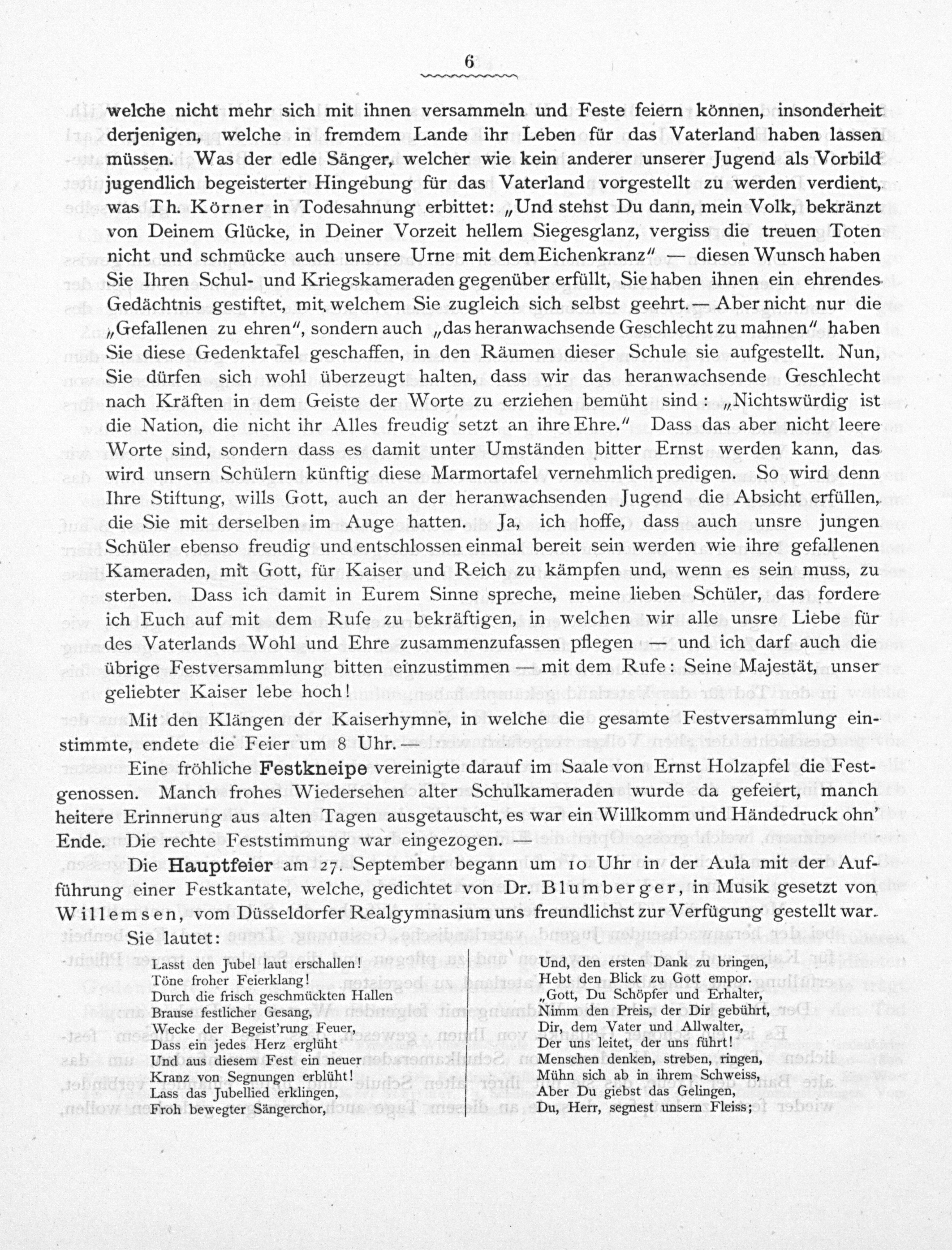 6

welche nicht mehr sich mit ihnen versammeln und Feste feiern können, insonderheit derjenigen, welche in fremdem Lande ihr Leben für das Vaterland haben lassen müssen. Was der edle Sänger, welcher wie kein anderer unserer Jugend als Vorbild jugendlich begeisterter Hingebung für das Vaterland vorgestellt zu werden verdient, was Th. Körner in Todesahnung erbittet: „Und stehst Du dann, mein Volk, bekränzt von Deinem Glücke, in Deiner Vorzeit hellem Siegesglanz, vergiss die treuen Toten nicht und schmücke auch unsere Urne mit dem Eichenkranz" — diesen Wunsch haben Sie Ihren Schul- und Kriegskameraden gegenüber erfüllt, Sie haben ihnen ein ehrendes Gedächtnis gestiftet, mit welchem Sie zugleich sich selbst geehrt. — Aber nicht nur die „Gefallenen zu ehren", sondern auch „das heranwachsende Geschlecht zu mahnen" haben Sie diese Gedenktafel geschaffen, in den Räumen dieser Schule sie aufgestellt. Nun, Sie dürfen sich wohl überzeugt halten, dass wir das heranwachsende Geschlecht nach Kräften in dem Geiste der Worte zu erziehen bemüht sind: „Nichtswürdig ist die Nation, die nicht ihr Alles freudig setzt an ihre Ehre." Dass das aber nicht leere Worte sind, sondern dass es damit unter Umständen bitter Ernst werden kann, das wird unsern Schülern künftig diese Marmortafel vernehmlich predigen. So wird denn Ihre Stiftung, wills Gott, auch an der heranwachsenden Jugend die Absicht erfüllen, die Sie mit derselben im Auge hatten. Ja, ich hoffe, dass auch unsre jungen Schüler ebenso freudig und entschlossen einmal bereit sein werden wie ihre gefallenen Kameraden, mit Gott, für Kaiser und Reich zu kämpfen und, wenn es sein muss, zu sterben. Dass ich damit in Eurem Sinne spreche, meine lieben Schüler, das fordere ich Euch auf mit dem Rufe zu bekräftigen, in welchen wir alle unsre Liebe für des Vaterlands Wohl und Ehre zusammenzufassen pflegen — und ich darf auch die übrige Festversammlung bitten einzustimmen — mit dem Rufe: Seine Majestät, unser geliebter Kaiser lebe hoch!

Mit den Klängen der Kaiserhymne, in welche die gesamte Festversammlung einstimmte, endete die Feier um 8 Uhr. —

Eine fröhliche Festkneipe vereinigte darauf im Saale von Ernst Holzapfel die Festgenossen. Manch frohes Wiedersehen alter Schulkameraden wurde da gefeiert, manch heitere Erinnerung aus alten Tagen ausgetauscht, es war ein Willkomm und Händedruck ohn' Ende. Die rechte Feststimmung war eingezogen. —

Die Hauptfeier am 27. September begann um 10 Uhr in der Aula mit der Aufführung einer Festkantate, welche, gedichtet von Dr. Blumberger, in Musik gesetzt von Willemsen, vom Düsseldorfer Realgymnasium uns freundlichst zur Verfügung gestellt war.

Sie lautet:

Lasst den Jubel laut erschallen!
Töne froher Feierklang!
Durch die frisch geschmückten Hallen
Brause festlicher Gesang,
Wecke der Begeist'rung Feuer,
Dass ein jedes Herz erglüht
Und aus diesem Fest ein neuer
Kranz von Segnungen erblüht!
Lass das Jubellied erklingen,
Froh bewegter Sängerchor,

Und, den ersten Dank zu bringen,
Hebt den Blick zu Gott empor.
„Gott, Du Schöpfer und Erhalter,
Nimm den Preis, der Dir gebührt,
Dir, dem Vater und Allwalter,
Der uns leitet, der uns führt!
Menschen denken, streben, ringen,
Mühn sich ab in ihrem Schweiss,
Aber Du giebst das Gelingen,
Du, Herr, segnest unsern Fleiss;